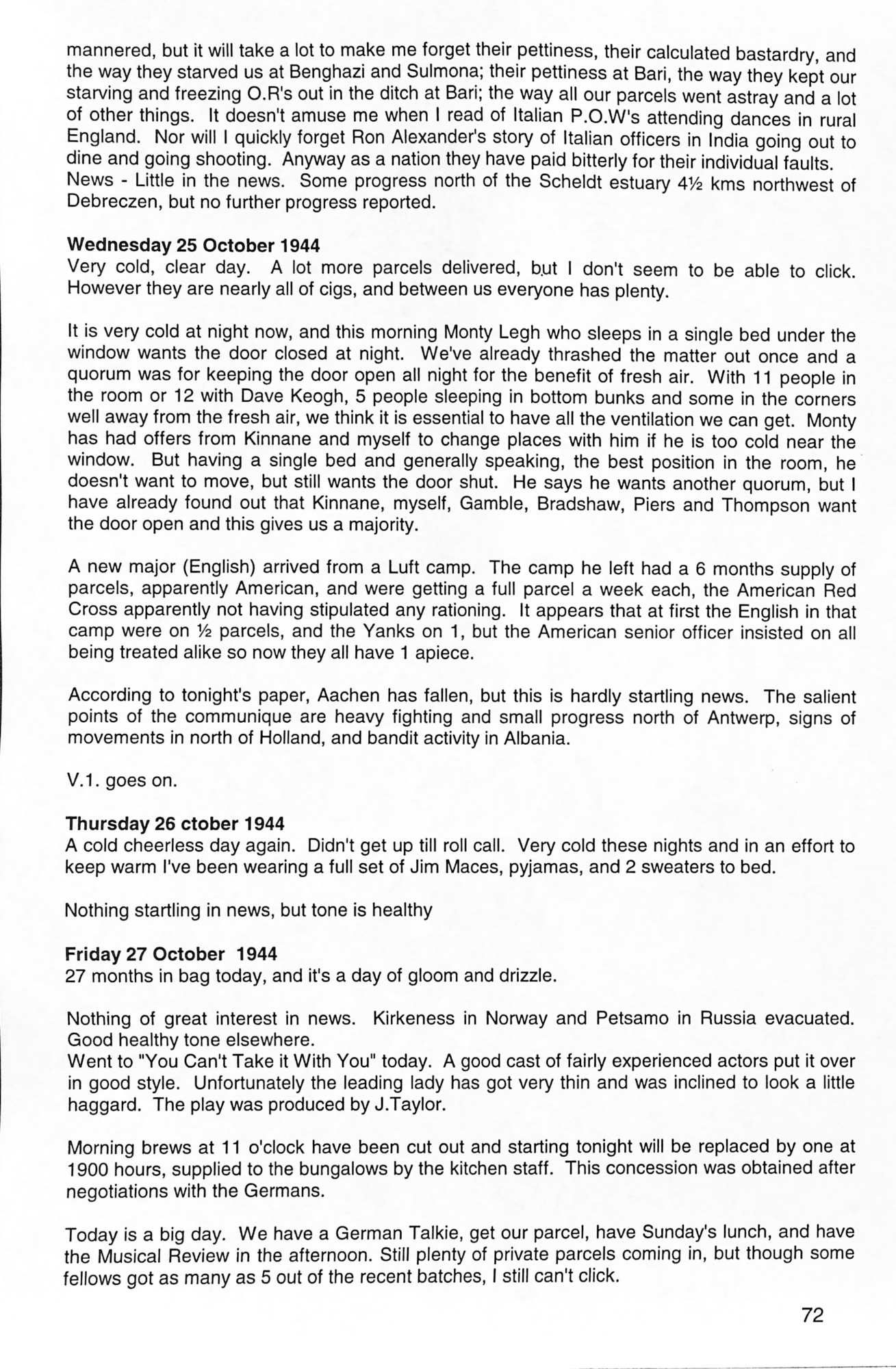 mannered, but it will take a lot to make me forget their pettiness, their calculated bastardry, and the way they starved us at Benghazi and Sulmona; their pettiness at Bari, the way they kept our starving and freezing O.R's out in the ditch at Bari; the way all our parcels went astray and a lot of other things. It doesn't amuse me when I read of Italian P.O.W's attending dances in rural England. Nor will I quickly forget Ron Alexander's story of Italian officers in India going out to dine and going shooting. Anyway as a nation they have paid bitterly for their individual faults.
News - Little in the news. Some progress north of the Scheldt estuary 4½ kms northwest of Debreczen, but no further progress reported.

**Wednesday 25 October 1944**
Very cold, clear day. A lot more parcels delivered, but I don't seem to be able to click. However they are nearly all of cigs, and between us everyone has plenty.

It is very cold at night now, and this morning Monty Legh who sleeps in a single bed under the window wants the door closed at night. We've already thrashed the matter out once and a quorum was for keeping the door open all night for the benefit of fresh air. With 11 people in the room or 12 with Dave Keogh, 5 people sleeping in bottom bunks and some in the corners well away from the fresh air, we think it is essential to have all the ventilation we can get. Monty has had offers from Kinnane and myself to change places with him if he is too cold near the window. But having a single bed and generally speaking, the best position in the room, he doesn't want to move, but still wants the door shut. He says he wants another quorum, but I have already found out that Kinnane, myself, Gamble, Bradshaw, Piers and Thompson want the door open and this gives us a majority.

A new major (English) arrived from a Luft camp. The camp he left had a 6 months supply of parcels, apparently American, and were getting a full parcel a week each, the American Red Cross apparently not having stipulated any rationing. It appears that at first the English in that camp were on ½ parcels, and the Yanks on 1, but the American senior officer insisted on all being treated alike so now they all have 1 apiece.

According to tonight's paper, Aachen has fallen, but this is hardly startling news. The salient points of the communique are heavy fighting and small progress north of Antwerp, signs of movements in north of Holland, and bandit activity in Albania.

V.1. goes on.

**Thursday 26 ctober 1944**
A cold cheerless day again. Didn't get up till roll call. Very cold these nights and in an effort to keep warm I've been wearing a full set of Jim Maces, pyjamas, and 2 sweaters to bed.

Nothing startling in news, but tone is healthy

**Friday 27 October 1944**
27 months in bag today, and it's a day of gloom and drizzle.

Nothing of great interest in news. Kirkeness in Norway and Petsamo in Russia evacuated. Good healthy tone elsewhere.
Went to "You Can't Take it With You" today. A good cast of fairly experienced actors put it over in good style. Unfortunately the leading lady has got very thin and was inclined to look a little haggard. The play was produced by J.Taylor.

Morning brews at 11 o'clock have been cut out and starting tonight will be replaced by one at 1900 hours, supplied to the bungalows by the kitchen staff. This concession was obtained after negotiations with the Germans.

Today is a big day. We have a German Talkie, get our parcel, have Sunday's lunch, and have the Musical Review in the afternoon. Still plenty of private parcels coming in, but though some fellows got as many as 5 out of the recent batches, I still can't click.

72